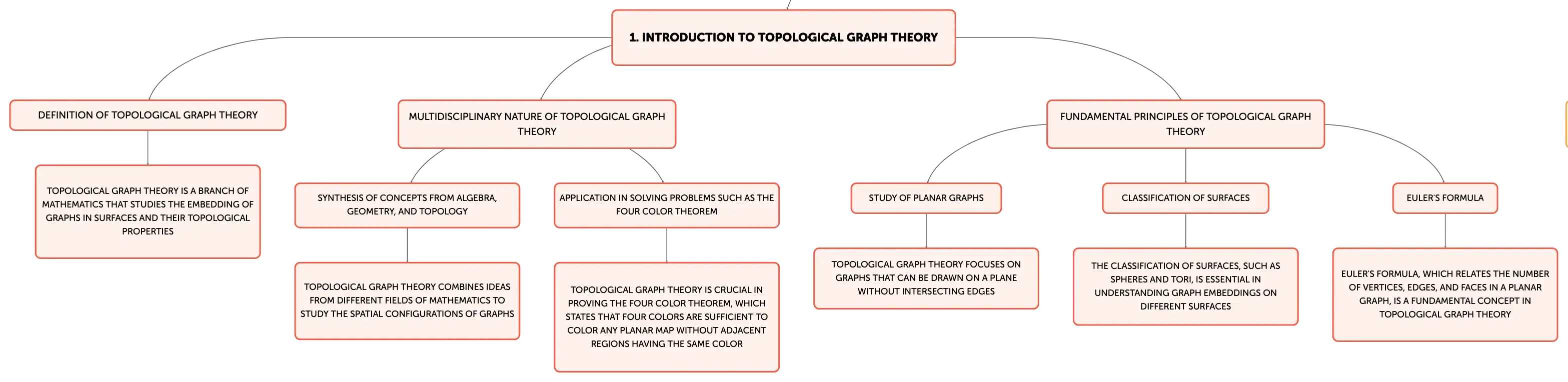 1. INTRODUCTION TO TOPOLOGICAL GRAPH THEORY

DEFINITION OF TOPOLOGICAL GRAPH THEORY

TOPOLOGICAL GRAPH THEORY IS A BRANCH OF MATHEMATICS THAT STUDIES THE EMBEDDING OF GRAPHS IN SURFACES AND THEIR TOPOLOGICAL PROPERTIES

MULTIDISCIPLINARY NATURE OF TOPOLOGICAL GRAPH THEORY

SYNTHESIS OF CONCEPTS FROM ALGEBRA, GEOMETRY, AND TOPOLOGY

TOPOLOGICAL GRAPH THEORY COMBINES IDEAS FROM DIFFERENT FIELDS OF MATHEMATICS TO STUDY THE SPATIAL CONFIGURATIONS OF GRAPHS

APPLICATION IN SOLVING PROBLEMS SUCH AS THE FOUR COLOR THEOREM

TOPOLOGICAL GRAPH THEORY IS CRUCIAL IN PROVING THE FOUR COLOR THEOREM, WHICH STATES THAT FOUR COLORS ARE SUFFICIENT TO COLOR ANY PLANAR MAP WITHOUT ADJACENT REGIONS HAVING THE SAME COLOR

FUNDAMENTAL PRINCIPLES OF TOPOLOGICAL GRAPH THEORY

STUDY OF PLANAR GRAPHS

TOPOLOGICAL GRAPH THEORY FOCUSES ON GRAPHS THAT CAN BE DRAWN ON A PLANE WITHOUT INTERSECTING EDGES

CLASSIFICATION OF SURFACES

THE CLASSIFICATION OF SURFACES, SUCH AS SPHERES AND TORI, IS ESSENTIAL IN UNDERSTANDING GRAPH EMBEDDINGS ON DIFFERENT SURFACES

EULER'S FORMULA

EULER'S FORMULA, WHICH RELATES THE NUMBER OF VERTICES, EDGES, AND FACES IN A PLANAR GRAPH, IS A FUNDAMENTAL CONCEPT IN TOPOLOGICAL GRAPH THEORY